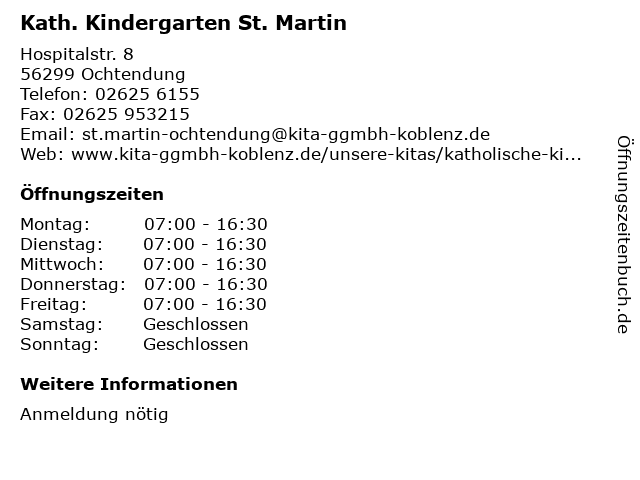 Kath. Kindergarten St. Martin

Hospitalstr. 8
56299 Ochtendung
Telefon: 02625 6155
Fax: 02625 953215
Email: st.martin-ochtendung@kita-ggmbh-koblenz.de
Web: www.kita-ggmbh-koblenz.de/unsere-kitas/katholische-ki...

Öffnungszeiten

Montag: 07:00 - 16:30
Dienstag: 07:00 - 16:30
Mittwoch: 07:00 - 16:30
Donnerstag: 07:00 - 16:30
Freitag: 07:00 - 16:30
Samstag: Geschlossen
Sonntag: Geschlossen

Weitere Informationen

Anmeldung nötig

Öffnungszeitenbuch.de